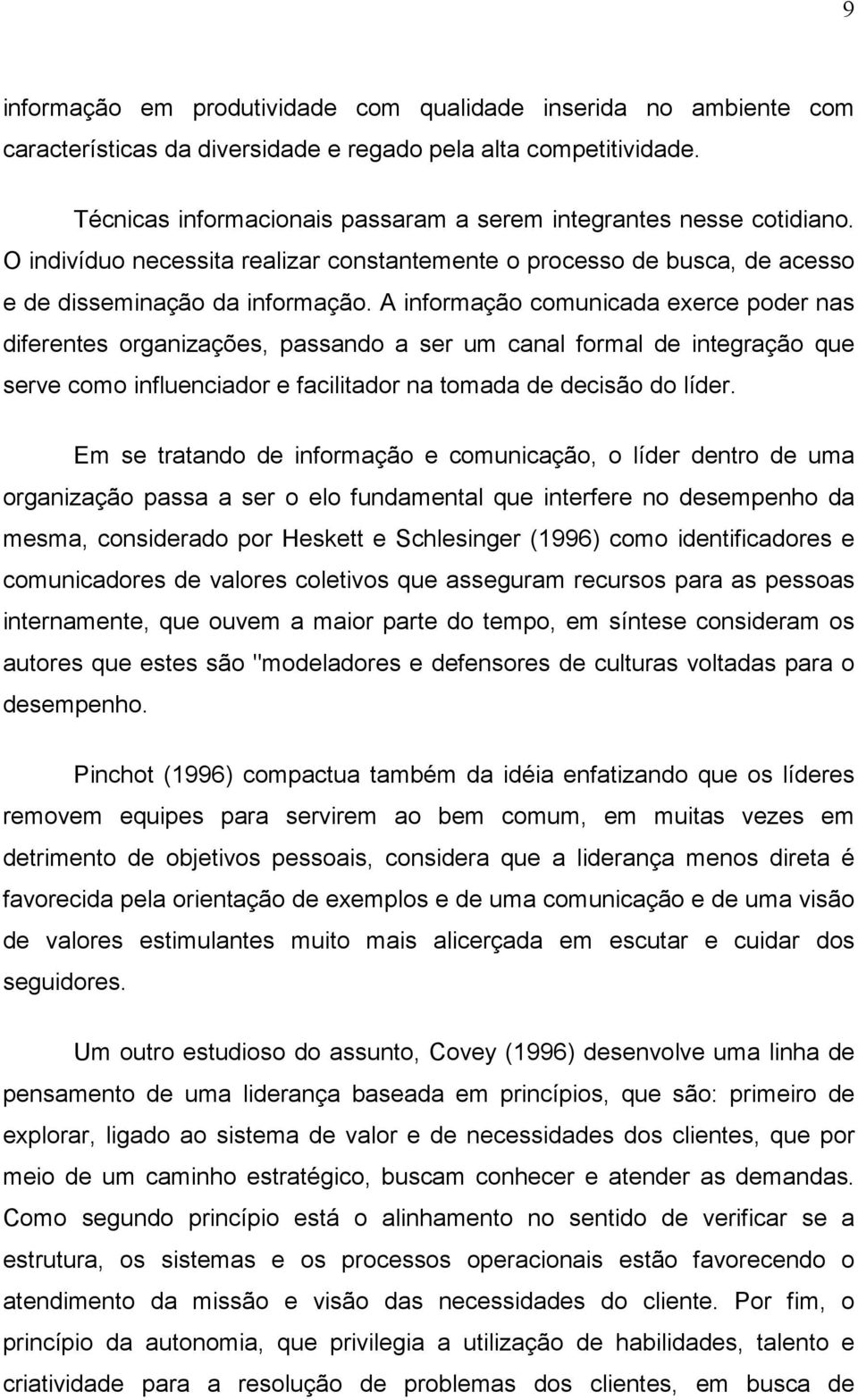 9

informação em produtividade com qualidade inserida no ambiente com características da diversidade e regado pela alta competitividade.

Técnicas informacionais passaram a serem integrantes nesse cotidiano. O indivíduo necessita realizar constantemente o processo de busca, de acesso e de disseminação da informação. A informação comunicada exerce poder nas diferentes organizações, passando a ser um canal formal de integração que serve como influenciador e facilitador na tomada de decisão do líder.

Em se tratando de informação e comunicação, o líder dentro de uma organização passa a ser o elo fundamental que interfere no desempenho da mesma, considerado por Heskett e Schlesinger (1996) como identificadores e comunicadores de valores coletivos que asseguram recursos para as pessoas internamente, que ouvem a maior parte do tempo, em síntese consideram os autores que estes são "modeladores e defensores de culturas voltadas para o desempenho.

Pinchot (1996) compactua também da idéia enfatizando que os líderes removem equipes para servirem ao bem comum, em muitas vezes em detrimento de objetivos pessoais, considera que a liderança menos direta é favorecida pela orientação de exemplos e de uma comunicação e de uma visão de valores estimulantes muito mais alicerçada em escutar e cuidar dos seguidores.

Um outro estudioso do assunto, Covey (1996) desenvolve uma linha de pensamento de uma liderança baseada em princípios, que são: primeiro de explorar, ligado ao sistema de valor e de necessidades dos clientes, que por meio de um caminho estratégico, buscam conhecer e atender as demandas. Como segundo princípio está o alinhamento no sentido de verificar se a estrutura, os sistemas e os processos operacionais estão favorecendo o atendimento da missão e visão das necessidades do cliente. Por fim, o princípio da autonomia, que privilegia a utilização de habilidades, talento e criatividade para a resolução de problemas dos clientes, em busca de